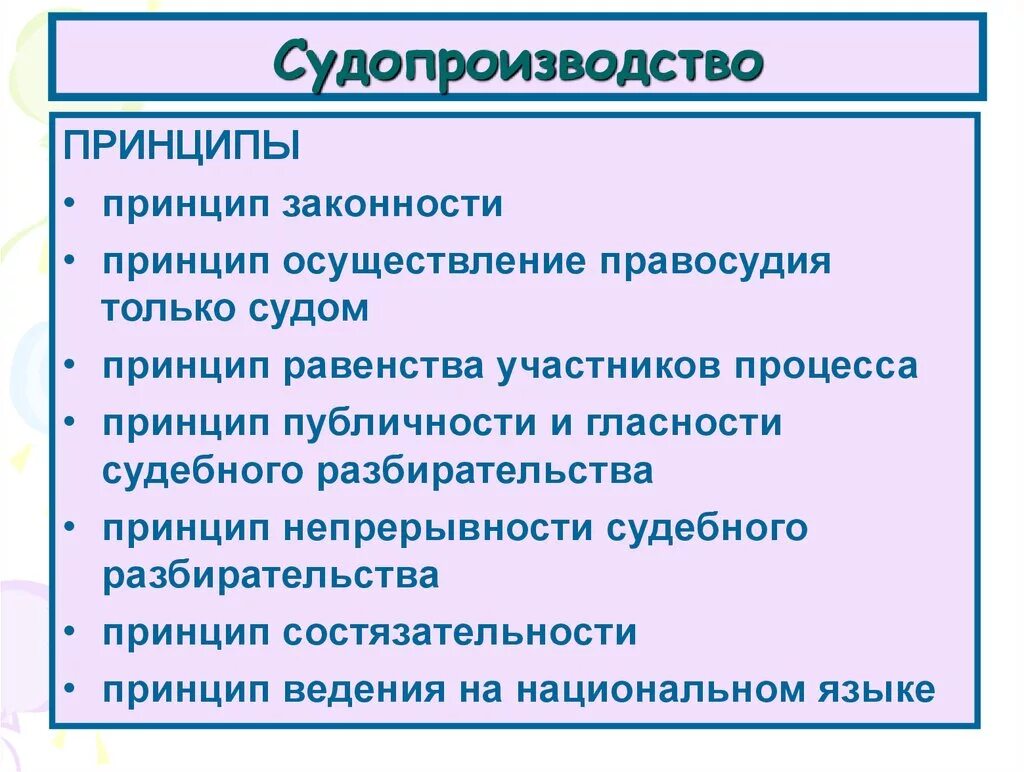 Судопроизводство

ПРИНЦИПЫ
• принцип законности
• принцип осуществление правосудия только судом
• принцип равенства участников процесса
• принцип публичности и гласности судебного разбирательства
• принцип непрерывности судебного разбирательства
• принцип состязательности
• принцип ведения на национальном языке